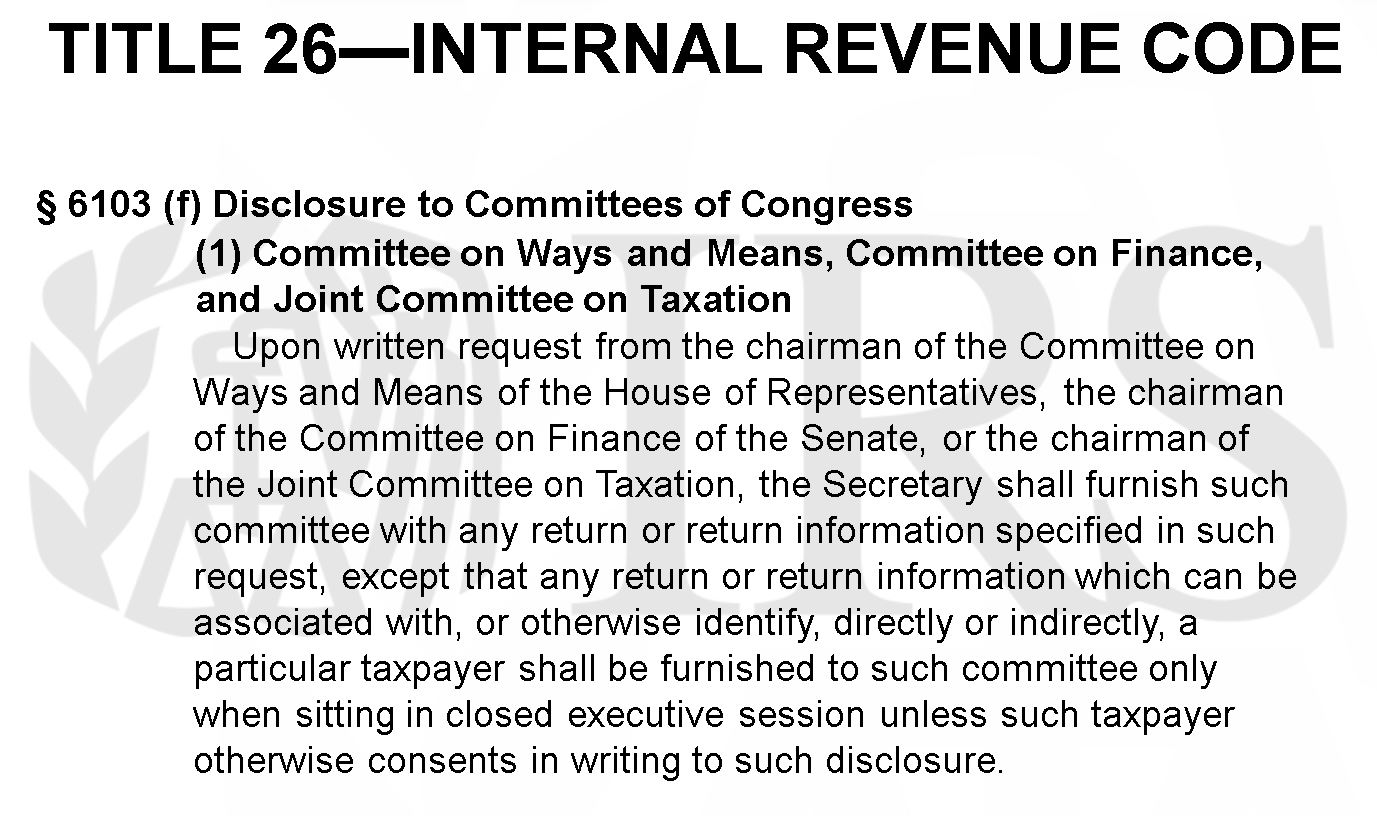 TITLE 26—INTERNAL REVENUE CODE

§ 6103 (f) Disclosure to Committees of Congress

(1) Committee on Ways and Means, Committee on Finance, and Joint Committee on Taxation

Upon written request from the chairman of the Committee on Ways and Means of the House of Representatives, the chairman of the Committee on Finance of the Senate, or the chairman of the Joint Committee on Taxation, the Secretary shall furnish such committee with any return or return information specified in such request, except that any return or return information which can be associated with, or otherwise identify, directly or indirectly, a particular taxpayer shall be furnished to such committee only when sitting in closed executive session unless such taxpayer otherwise consents in writing to such disclosure.

IRS